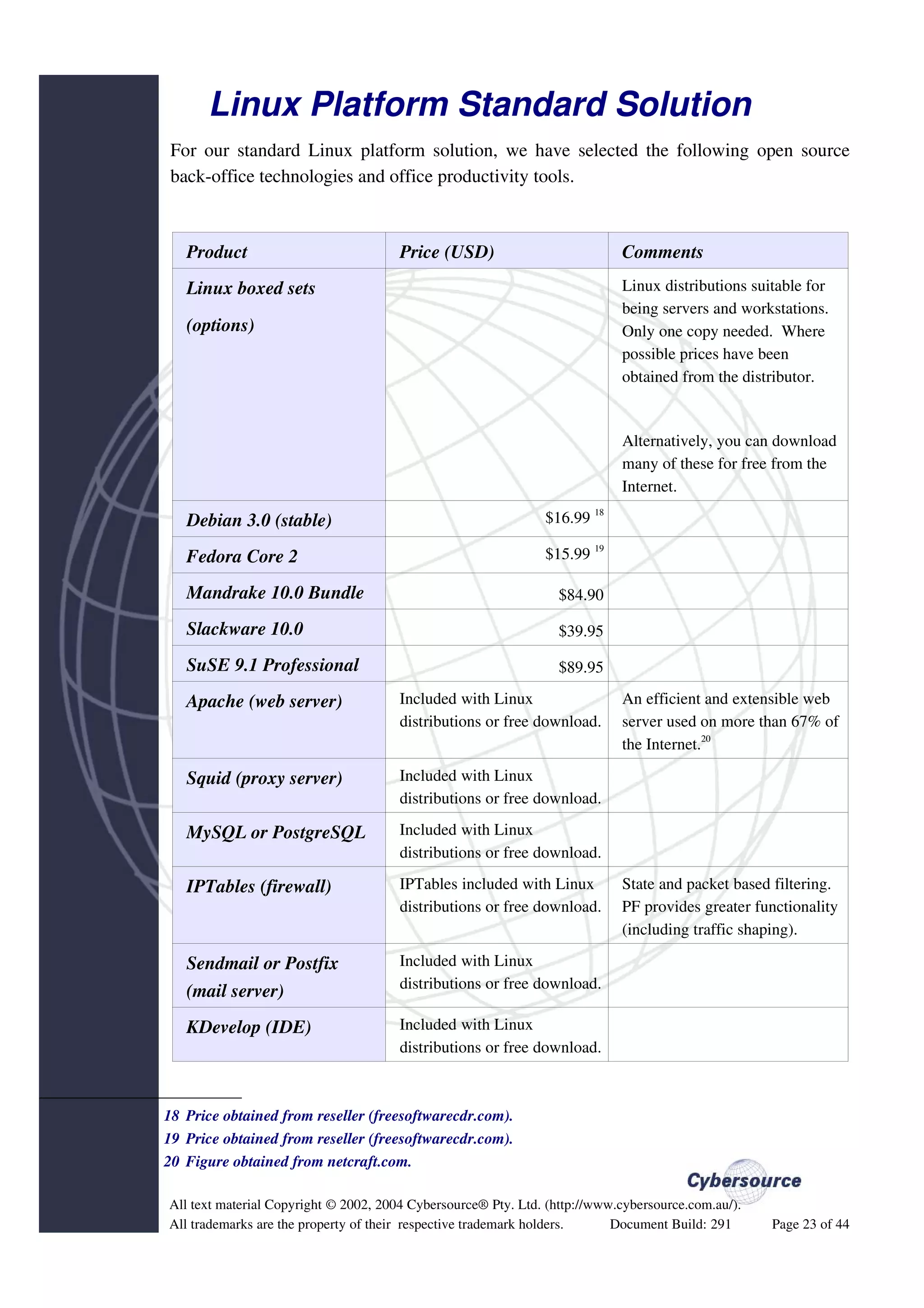 Linux Platform Standard Solution

For our standard Linux platform solution, we have selected the following open source back-office technologies and office productivity tools.

| Product | Price (USD) | Comments |
|---|---|---|
| Linux boxed sets (options) | | Linux distributions suitable for being servers and workstations. Only one copy needed. Where possible prices have been obtained from the distributor. Alternatively, you can download many of these for free from the Internet. |
| Debian 3.0 (stable) | \$16.99 $^{18}$ | |
| Fedora Core 2 | \$15.99 $^{19}$ | |
| Mandrake 10.0 Bundle | \$84.90 | |
| Slackware 10.0 | \$39.95 | |
| SuSE 9.1 Professional | \$89.95 | |
| Apache (web server) | Included with Linux distributions or free download. | An efficient and extensible web server used on more than 67% of the Internet.$^{20}$ |
| Squid (proxy server) | Included with Linux distributions or free download. | |
| MySQL or PostgreSQL | Included with Linux distributions or free download. | |
| IPTables (firewall) | IPTables included with Linux distributions or free download. | State and packet based filtering. PF provides greater functionality (including traffic shaping). |
| Sendmail or Postfix (mail server) | Included with Linux distributions or free download. | |
| KDevelop (IDE) | Included with Linux distributions or free download. | |

18 Price obtained from reseller (freesoftwarecdr.com).
19 Price obtained from reseller (freesoftwarecdr.com).
20 Figure obtained from netcraft.com.

Cybersource

All text material Copyright © 2002, 2004 Cybersource® Pty. Ltd. (http://www.cybersource.com.au/).
All trademarks are the property of their respective trademark holders. Document Build: 291 Page 23 of 44